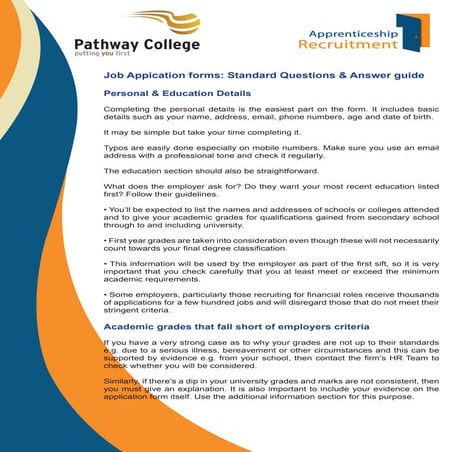 Pathway College
putting you first

Apprenticeship
Recruitment

Job Appication forms: Standard Questions & Answer guide

Personal & Education Details

Completing the personal details is the easiest part on the form. It includes basic details such as your name, address, email, phone numbers, age and date of birth.

It may be simple but take your time completing it.

Typos are easily done especially on mobile numbers. Make sure you use an email address with a professional tone and check it regularly.

The education section should also be straightforward.

What does the employer ask for? Do they want your most recent education listed first? Follow their guidelines.

• You'll be expected to list the names and addresses of schools or colleges attended and to give your academic grades for qualifications gained from secondary school through to and including university.

• First year grades are taken into consideration even though these will not necessarily count towards your final degree classification.

• This information will be used by the employer as part of the first sift, so it is very important that you check carefully that you at least meet or exceed the minimum academic requirements.

• Some employers, particularly those recruiting for financial roles receive thousands of applications for a few hundred jobs and will disregard those that do not meet their stringent criteria.

Academic grades that fall short of employers criteria

If you have a very strong case as to why your grades are not up to their standards e.g. due to a serious illness, bereavement or other circumstances and this can be supported by evidence e.g. from your school, then contact the firm's HR Team to check whether you will be considered.

Similarly, if there's a dip in your university grades and marks are not consistent, then you must give an explanation. It is also important to include your evidence on the application form itself. Use the additional information section for this purpose.